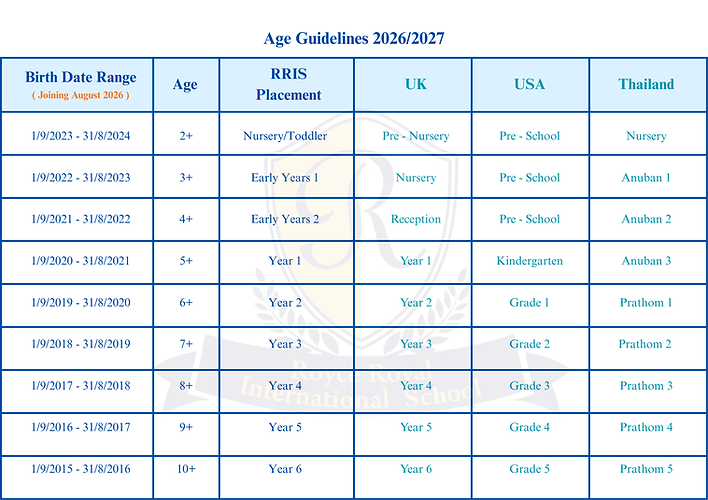 Age Guidelines 2026/2027

| Birth Date Range ( Joining August 2026 ) | Age | RRIS Placement | UK | USA | Thailand |
|---|---|---|---|---|---|
| 1/9/2023 - 31/8/2024 | 2+ | Nursery/Toddler | Pre - Nursery | Pre - School | Nursery |
| 1/9/2022 - 31/8/2023 | 3+ | Early Years 1 | Nursery | Pre - School | Anuban 1 |
| 1/9/2021 - 31/8/2022 | 4+ | Early Years 2 | Reception | Pre - School | Anuban 2 |
| 1/9/2020 - 31/8/2021 | 5+ | Year 1 | Year 1 | Kindergarten | Anuban 3 |
| 1/9/2019 - 31/8/2020 | 6+ | Year 2 | Year 2 | Grade 1 | Prathom 1 |
| 1/9/2018 - 31/8/2019 | 7+ | Year 3 | Year 3 | Grade 2 | Prathom 2 |
| 1/9/2017 - 31/8/2018 | 8+ | Year 4 | Year 4 | Grade 3 | Prathom 3 |
| 1/9/2016 - 31/8/2017 | 9+ | Year 5 | Year 5 | Grade 4 | Prathom 4 |
| 1/9/2015 - 31/8/2016 | 10+ | Year 6 | Year 6 | Grade 5 | Prathom 5 |

Royce Royal International School